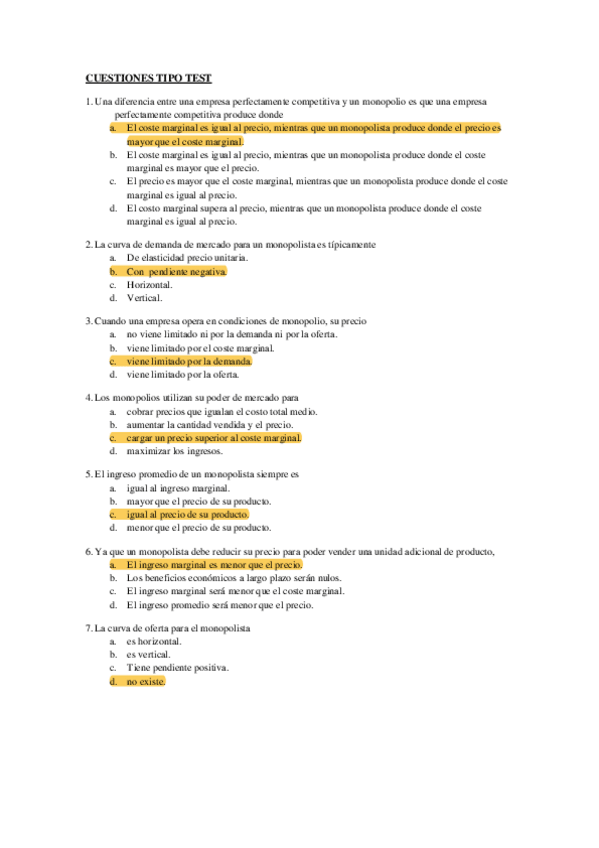 CUESTIONES TIPO TEST

1. Una diferencia entre una empresa perfectamente competitiva y un monopolio es que una empresa perfectamente competitiva produce donde

a. El coste marginal es igual al precio, mientras que un monopolista produce donde el precio es mayor que el coste marginal.
b. El coste marginal es igual al precio, mientras que un monopolista produce donde el coste marginal es mayor que el precio.
c. El precio es mayor que el coste marginal, mientras que un monopolista produce donde el coste marginal es igual al precio.
d. El costo marginal supera al precio, mientras que un monopolista produce donde el coste marginal es igual al precio.

2. La curva de demanda de mercado para un monopolista es típicamente
a. De elasticidad precio unitaria.
b. Con pendiente negativa.
c. Horizontal.
d. Vertical.

3. Cuando una empresa opera en condiciones de monopolio, su precio
a. no viene limitado ni por la demanda ni por la oferta.
b. viene limitado por el coste marginal.
c. viene limitado por la demanda.
d. viene limitado por la oferta.

4. Los monopolios utilizan su poder de mercado para
a. cobrar precios que igualan el costo total medio.
b. aumentar la cantidad vendida y el precio.
c. cargar un precio superior al coste marginal.
d. maximizar los ingresos.

5. El ingreso promedio de un monopolista siempre es
a. igual al ingreso marginal.
b. mayor que el precio de su producto.
c. igual al precio de su producto.
d. menor que el precio de su producto.

6. Ya que un monopolista debe reducir su precio para poder vender una unidad adicional de producto,
a. El ingreso marginal es menor que el precio.
b. Los beneficios económicos a largo plazo serán nulos.
c. El ingreso marginal será menor que el coste marginal.
d. El ingreso promedio será menor que el precio.

7. La curva de oferta para el monopolista
a. es horizontal.
b. es vertical.
c. Tiene pendiente positiva.
d. no existe.